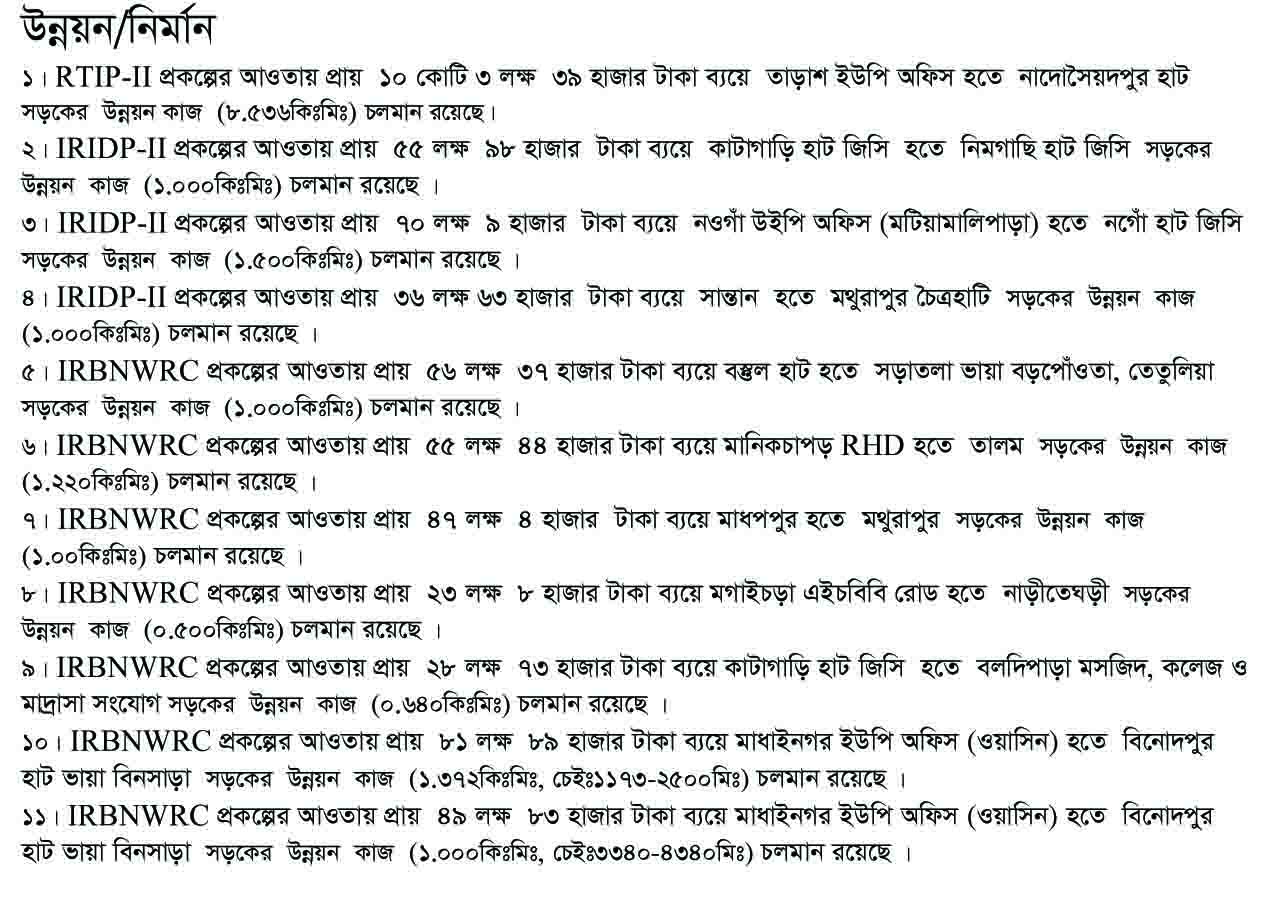 উন্নয়ন/নির্মান

১। RTIP-II প্রকল্পের আওতায় প্রায় ১০ কোটি ৩ লক্ষ ৩৯ হাজার টাকা ব্যয়ে তাড়াশ ইউপি অফিস হতে নাদোসৈয়দপুর হাট সড়কের উন্নয়ন কাজ (৮.৫৩৬কিঃমিঃ) চলমান রয়েছে।

২। IRIDP-II প্রকল্পের আওতায় প্রায় ৫৫ লক্ষ ৯৮ হাজার টাকা ব্যয়ে কাটাগাড়ি হাট জিসি হতে নিমগাছি হাট জিসি সড়কের উন্নয়ন কাজ (১.০০০কিঃমিঃ) চলমান রয়েছে ।

৩। IRIDP-II প্রকল্পের আওতায় প্রায় ৭০ লক্ষ ৯ হাজার টাকা ব্যয়ে নওগাঁ উইপি অফিস (মটিয়ামালিপাড়া) হতে নগোঁ হাট জিসি সড়কের উন্নয়ন কাজ (১.৫০০কিঃমিঃ) চলমান রয়েছে ।

৪। IRIDP-II প্রকল্পের আওতায় প্রায় ৩৬ লক্ষ ৬৩ হাজার টাকা ব্যয়ে সান্তান হতে মথুরাপুর চৈত্রহাটি সড়কের উন্নয়ন কাজ (১.০০০কিঃমিঃ) চলমান রয়েছে ।

৫। IRBNWRC প্রকল্পের আওতায় প্রায় ৫৬ লক্ষ ৩৭ হাজার টাকা ব্যয়ে বস্তুল হাট হতে সড়াতলা ভায়া বড়পোঁওতা, তেতুলিয়া সড়কের উন্নয়ন কাজ (১.০০০কিঃমিঃ) চলমান রয়েছে ।

৬। IRBNWRC প্রকল্পের আওতায় প্রায় ৫৫ লক্ষ ৪৪ হাজার টাকা ব্যয়ে মানিকচাপড় RHD হতে তালম সড়কের উন্নয়ন কাজ (১.২২০কিঃমিঃ) চলমান রয়েছে ।

৭। IRBNWRC প্রকল্পের আওতায় প্রায় ৪৭ লক্ষ ৪ হাজার টাকা ব্যয়ে মাধপপুর হতে মথুরাপুর সড়কের উন্নয়ন কাজ (১.০০কিঃমিঃ) চলমান রয়েছে ।

৮। IRBNWRC প্রকল্পের আওতায় প্রায় ২৩ লক্ষ ৮ হাজার টাকা ব্যয়ে মগাইচড়া এইচবিবি রোড হতে নাড়ীতেঘড়ী সড়কের উন্নয়ন কাজ (০.৫০০কিঃমিঃ) চলমান রয়েছে ।

৯। IRBNWRC প্রকল্পের আওতায় প্রায় ২৮ লক্ষ ৭৩ হাজার টাকা ব্যয়ে কাটাগাড়ি হাট জিসি হতে বলদিপাড়া মসজিদ, কলেজ ও মাদ্রাসা সংযোগ সড়কের উন্নয়ন কাজ (০.৬৪০কিঃমিঃ) চলমান রয়েছে ।

১০। IRBNWRC প্রকল্পের আওতায় প্রায় ৮১ লক্ষ ৮৯ হাজার টাকা ব্যয়ে মাধাইনগর ইউপি অফিস (ওয়াসিন) হতে বিনোদপুর হাট ভায়া বিনসাড়া সড়কের উন্নয়ন কাজ (১.৩৭২কিঃমিঃ, চেইঃ১১৭৩-২৫০০মিঃ) চলমান রয়েছে ।

১১। IRBNWRC প্রকল্পের আওতায় প্রায় ৪৯ লক্ষ ৮৩ হাজার টাকা ব্যয়ে মাধাইনগর ইউপি অফিস (ওয়াসিন) হতে বিনোদপুর হাট ভায়া বিনসাড়া সড়কের উন্নয়ন কাজ (১.০০০কিঃমিঃ, চেইঃ৩৩৪০-৪৩৪০মিঃ) চলমান রয়েছে ।